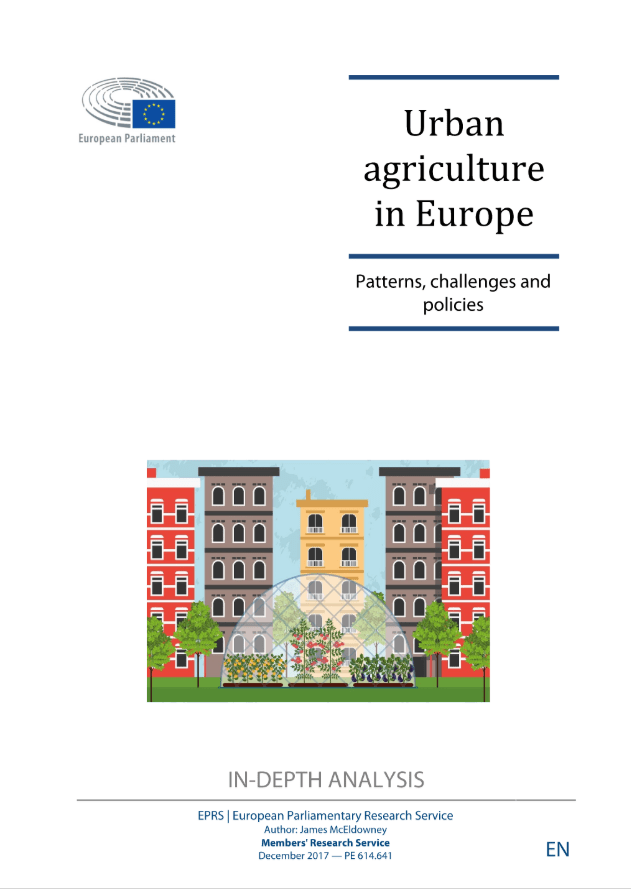 European Parliament

Urban agriculture in Europe

Patterns, challenges and policies

IN-DEPTH ANALYSIS

EPRS | European Parliamentary Research Service
Author: James McEldowney
Members' Research Service
December 2017 — PE 614.641

EN